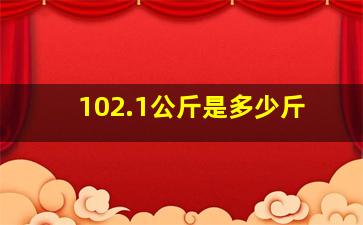 102.1公斤是多少斤